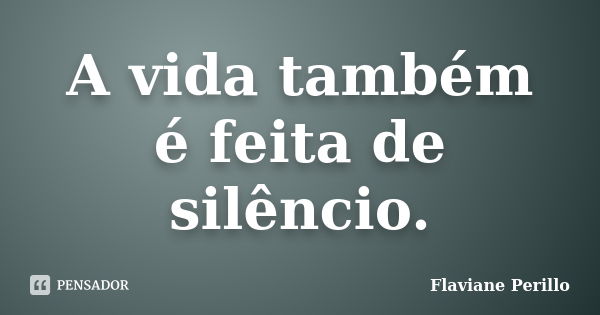 A vida também é feita de silêncio.

PENSADOR

Flaviane Perillo